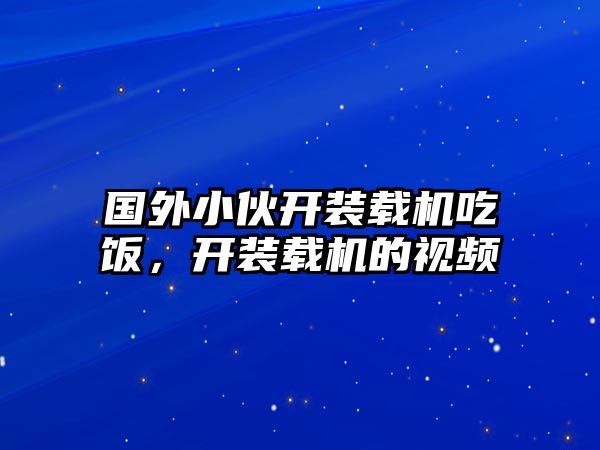 国外小伙开装载机吃饭，开装载机的视频